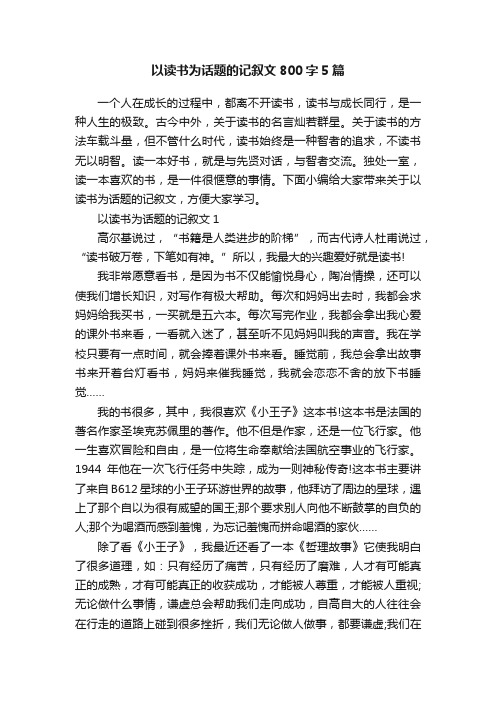 以读书为话题的记叙文 800 字 5 篇

一个人在成长的过程中，都离不开读书，读书与成长同行，是一种人生的极致。古今中外，关于读书的名言灿若群星。关于读书的方法车载斗量，但不管什么时代，读书始终是一种智者的追求，不读书无以明智。读一本好书，就是与先贤对话，与智者交流。独处一室，读一本喜欢的书，是一件很惬意的事情。下面小编给大家带来关于以读书为话题的记叙文，方便大家学习。

以读书为话题的记叙文 1

高尔基说过，“书籍是人类进步的阶梯”，而古代诗人杜甫说过，“读书破万卷，下笔如有神。”所以，我最大的兴趣爱好就是读书!

我非常愿意看书，是因为书不仅能愉悦身心，陶冶情操，还可以使我们增长知识，对写作有极大帮助。每次和妈妈出去时，我都会求妈妈给我买书，一买就是五六本。每次写完作业，我都会拿出我心爱的课外书来看，一看就入迷了，甚至听不见妈妈叫我的声音。我在学校只要有一点时间，就会捧着课外书来看。睡觉前，我总会拿出故事书来开着台灯看书，妈妈来催我睡觉，我就会恋恋不舍的放下书睡觉……

我的书很多，其中，我很喜欢《小王子》这本书!这本书是法国的著名作家圣埃克苏佩里的著作。他不但是作家，还是一位飞行家。他一生喜欢冒险和自由，是一位将生命奉献给法国航空事业的飞行家。1944 年他在一次飞行任务中失踪，成为一则神秘传奇!这本书主要讲了来自 B612 星球的小王子环游世界的故事，他拜访了周边的星球，遇上了那个自以为很有威望的国王;那个要求别人向他不断鼓掌的自负的人;那个为喝酒而感到羞愧，为忘记羞愧而拼命喝酒的家伙……

除了看《小王子》，我最近还看了一本《哲理故事》它使我明白了很多道理，如：只有经历了痛苦，只有经历了磨难，人才有可能真正的成熟，才有可能真正的收获成功，才能被人尊重，才能被人重视;无论做什么事情，谦虚总会帮助我们走向成功，自高自大的人往往会在行走的道路上碰到很多挫折，我们无论做人做事，都要谦虚;我们在